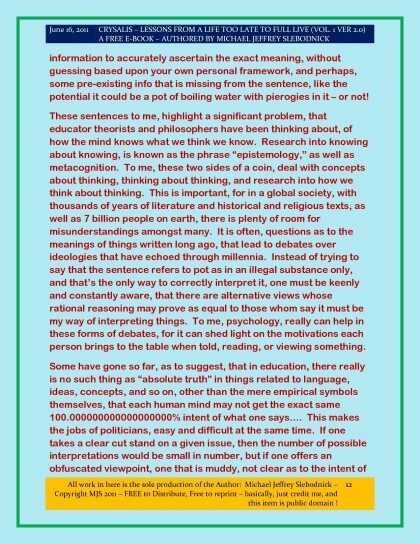 June 16, 2011 CRYSALIS – LESSONS FROM A LIFE TOO LATE TO FULL LIVE (VOL. 1 VER 2.0)
A FREE E-BOOK – AUTHORED BY MICHAEL JEFFREY SLEBODNICK

information to accurately ascertain the exact meaning, without guessing based upon your own personal framework, and perhaps, some pre-existing info that is missing from the sentence, like the potential it could be a pot of boiling water with pierogies in it – or not!

These sentences to me, highlight a significant problem, that educator theorists and philosophers have been thinking about, of how the mind knows what we think we know. Research into knowing about knowing, is known as the phrase "epistemology," as well as metacognition. To me, these two sides of a coin, deal with concepts about thinking, thinking about thinking, and research into how we think about thinking. This is important, for in a global society, with thousands of years of literature and historical and religious texts, as well as 7 billion people on earth, there is plenty of room for misunderstandings amongst many. It is often, questions as to the meanings of things written long ago, that lead to debates over ideologies that have echoed through millennia. Instead of trying to say that the sentence refers to pot as in an illegal substance only, and that's the only way to correctly interpret it, one must be keenly and constantly aware, that there are alternative views whose rational reasoning may prove as equal to those whom say it must be my way of interpreting things. To me, psychology, really can help in these forms of debates, for it can shed light on the motivations each person brings to the table when told, reading, or viewing something.

Some have gone so far, as to suggest, that in education, there really is no such thing as "absolute truth" in things related to language, ideas, concepts, and so on, other than the mere empirical symbols themselves, that each human mind may not get the exact same 100.000000000000000000% intent of what one says.... This makes the jobs of politicians, easy and difficult at the same time. If one takes a clear cut stand on a given issue, then the number of possible interpretations would be small in number, but if one offers an obfuscated viewpoint, one that is muddy, not clear as to the intent of

All work in here is the sole production of the Author: Michael Jeffrey Slebodnick – 12
Copyright MJS 2011 – FREE to Distribute, Free to reprint – basically, just credit me, and this item is public domain !